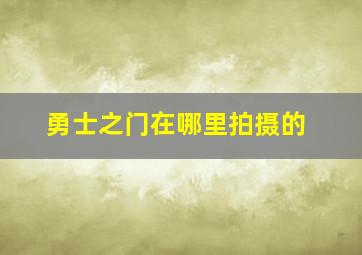 勇士之门在哪里拍摄的